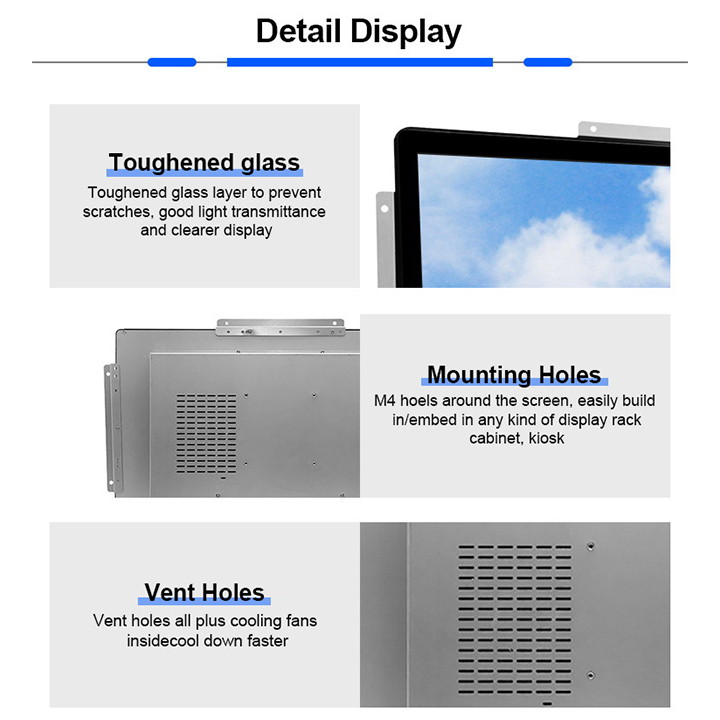 Detail Display

Toughened glass

Toughened glass layer to prevent scratches, good light transmittance and clearer display

Mounting Holes

M4 hoels around the screen, easily build in/embed in any kind of display rack cabinet, kiosk

Vent Holes

Vent holes all plus cooling fans insidecool down faster